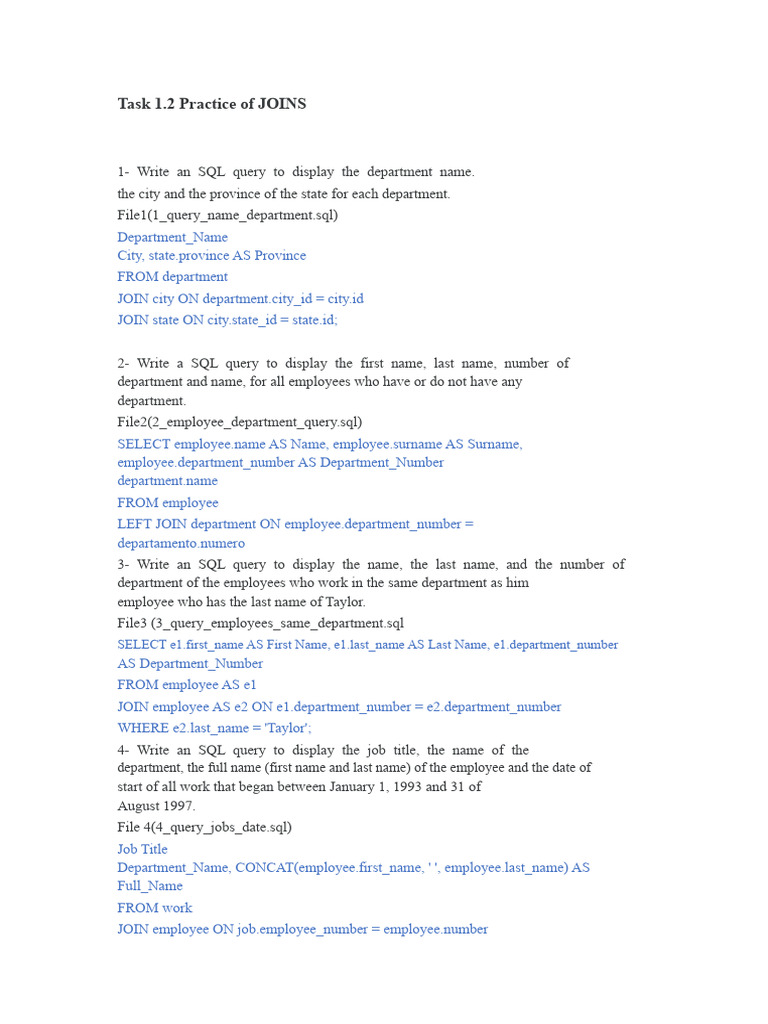 Task 1.2 Practice of JOINS

1- Write an SQL query to display the department name. the city and the province of the state for each department.
File1(1_query_name_department.sql)
Department_Name
City, state.province AS Province
FROM department
JOIN city ON department.city_id = city.id
JOIN state ON city.state_id = state.id;

2- Write a SQL query to display the first name, last name, number of department and name, for all employees who have or do not have any department.
File2(2_employee_department_query.sql)
SELECT employee.name AS Name, employee.surname AS Surname, employee.department_number AS Department_Number
department.name
FROM employee
LEFT JOIN department ON employee.department_number = departamento.numero
3- Write an SQL query to display the name, the last name, and the number of department of the employees who work in the same department as him employee who has the last name of Taylor.
File3 (3_query_employees_same_department.sql
SELECT e1.first_name AS First Name, e1.last_name AS Last Name, e1.department_number AS Department_Number
FROM employee AS e1
JOIN employee AS e2 ON e1.department_number = e2.department_number
WHERE e2.last_name = 'Taylor';
4- Write an SQL query to display the job title, the name of the department, the full name (first name and last name) of the employee and the date of start of all work that began between January 1, 1993 and 31 of August 1997.
File 4(4_query_jobs_date.sql)
Job Title
Department_Name, CONCAT(employee.first_name, ' ', employee.last_name) AS Full_Name
FROM work
JOIN employee ON job.employee_number = employee.number